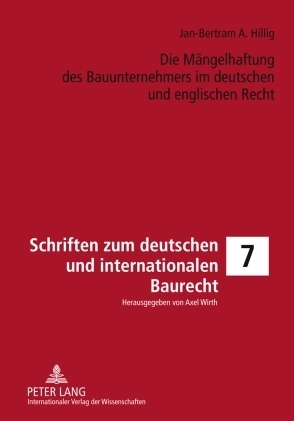 Jan-Bertram A. Hillig

Die Mängelhaftung des Bauunternehmers im deutschen und englischen Recht

Schriften zum deutschen und internationalen Baurecht

7

Herausgegeben von Axel Wirth

PETER LANG
Internationaler Verlag der Wissenschaften